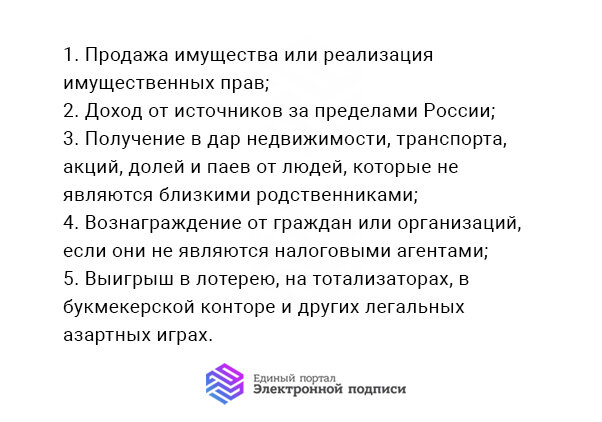 1. Продажа имущества или реализация имущественных прав;
2. Доход от источников за пределами России;
3. Получение в дар недвижимости, транспорта, акций, долей и паев от людей, которые не являются близкими родственниками;
4. Вознаграждение от граждан или организаций, если они не являются налоговыми агентами;
5. Выигрыш в лотерею, на тотализаторах, в букмекерской конторе и других легальных азартных играх.

Единый портал
Электронной подписи